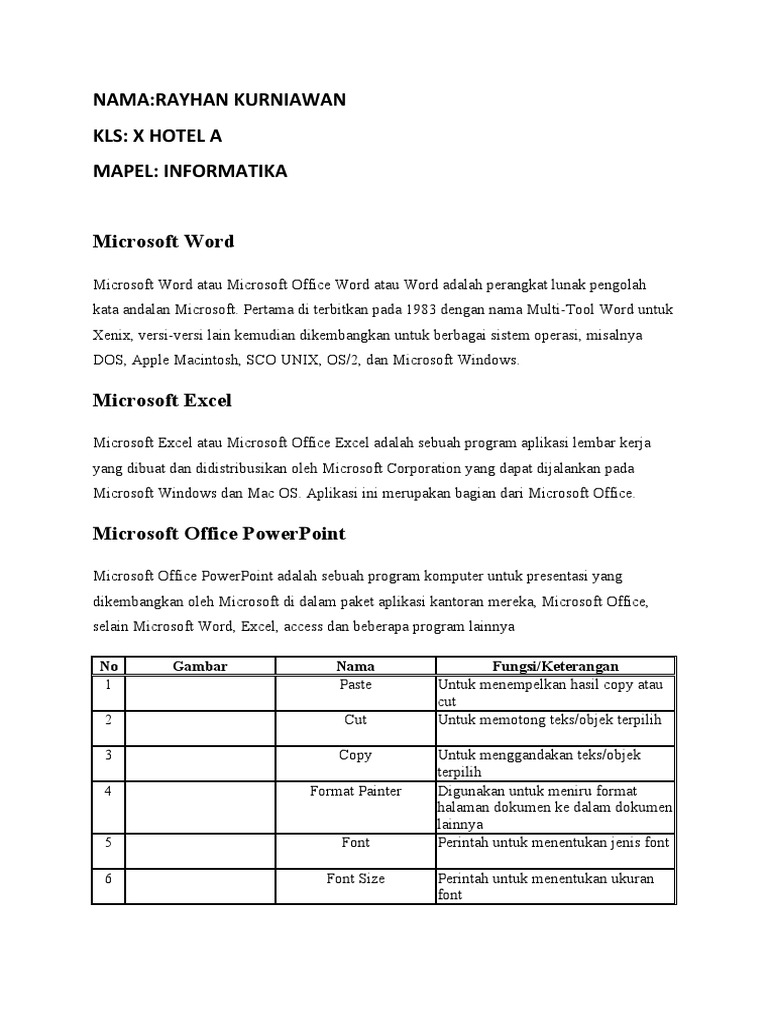 NAMA:RAYHAN KURNIAWAN

KLS: X HOTEL A

MAPEL: INFORMATIKA

Microsoft Word

Microsoft Word atau Microsoft Office Word atau Word adalah perangkat lunak pengolah kata andalan Microsoft. Pertama di terbitkan pada 1983 dengan nama Multi-Tool Word untuk Xenix, versi-versi lain kemudian dikembangkan untuk berbagai sistem operasi, misalnya DOS, Apple Macintosh, SCO UNIX, OS/2, dan Microsoft Windows.

Microsoft Excel

Microsoft Excel atau Microsoft Office Excel adalah sebuah program aplikasi lembar kerja yang dibuat dan didistribusikan oleh Microsoft Corporation yang dapat dijalankan pada Microsoft Windows dan Mac OS. Aplikasi ini merupakan bagian dari Microsoft Office.

Microsoft Office PowerPoint

Microsoft Office PowerPoint adalah sebuah program komputer untuk presentasi yang dikembangkan oleh Microsoft di dalam paket aplikasi kantoran mereka, Microsoft Office, selain Microsoft Word, Excel, access dan beberapa program lainnya

| No | Gambar | Nama | Fungsi/Keterangan |
|---|---|---|---|
| 1 | | Paste | Untuk menempelkan hasil copy atau cut |
| 2 | | Cut | Untuk memotong teks/objek terpilih |
| 3 | | Copy | Untuk menggandakan teks/objek terpilih |
| 4 | | Format Painter | Digunakan untuk meniru format halaman dokumen ke dalam dokumen lainnya |
| 5 | | Font | Perintah untuk menentukan jenis font |
| 6 | | Font Size | Perintah untuk menentukan ukuran font |